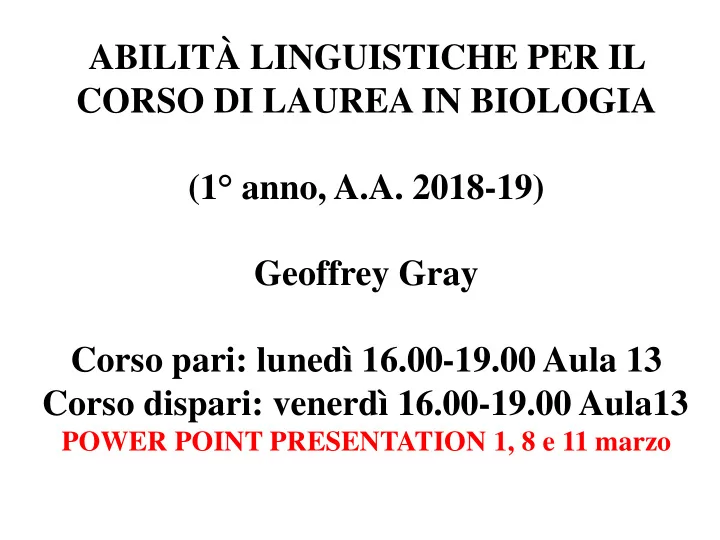 ABILITÀ LINGUISTICHE PER IL CORSO DI LAUREA IN BIOLOGIA

(1° anno, A.A. 2018-19)

Geoffrey Gray

Corso pari: lunedì 16.00-19.00 Aula 13
Corso dispari: venerdì 16.00-19.00 Aula13
POWER POINT PRESENTATION 1, 8 e 11 marzo